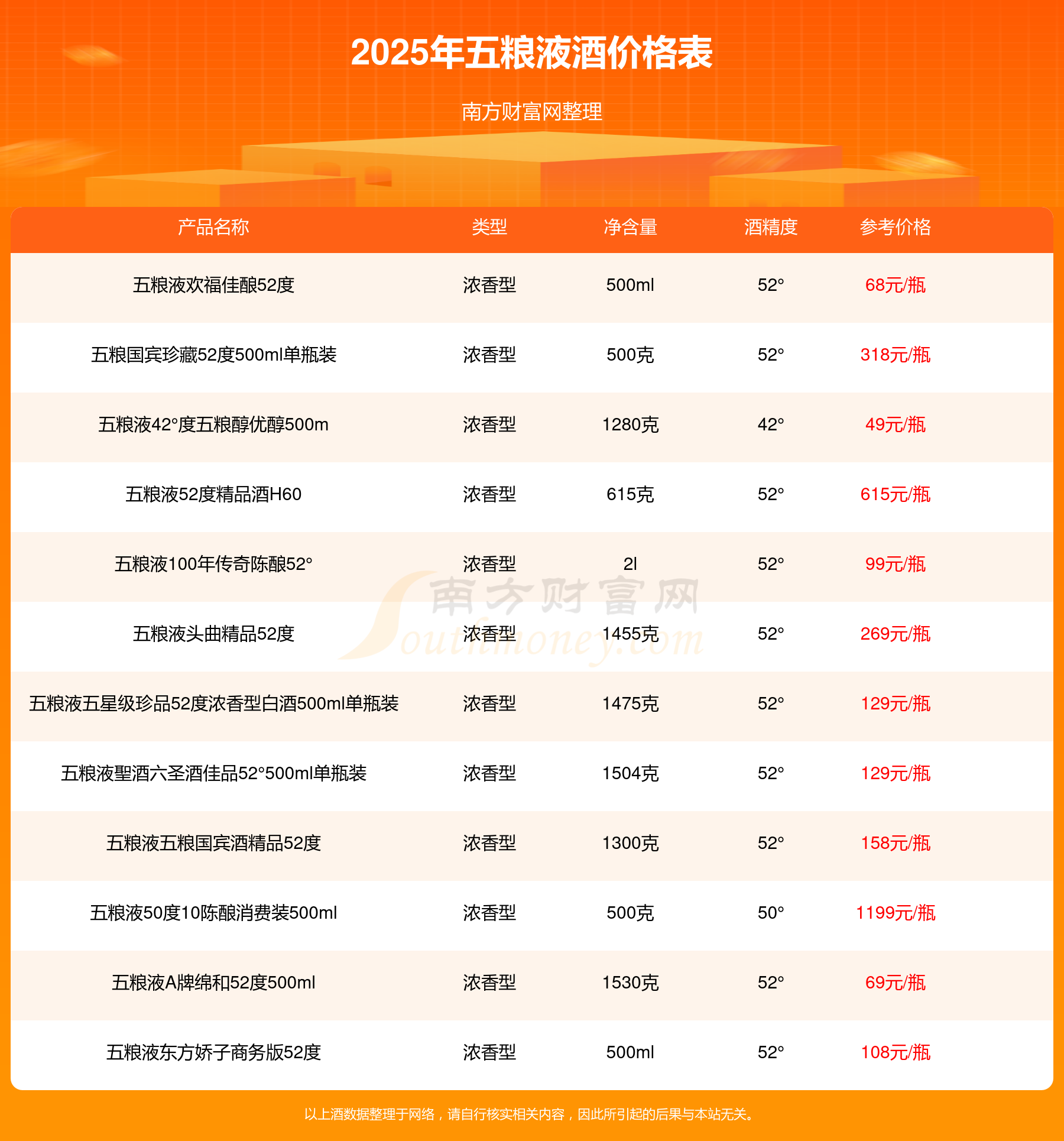 2025年五粮液酒价格表

南方财富网整理

| 产品名称 | 类型 | 净含量 | 酒精度 | 参考价格 |
|---|---|---|---|---|
| 五粮液欢福佳酿52度 | 浓香型 | 500ml | 52° | 68元/瓶 |
| 五粮国宾珍藏52度500ml单瓶装 | 浓香型 | 500克 | 52° | 318元/瓶 |
| 五粮液42°度五粮醇优醇500m | 浓香型 | 1280克 | 42° | 49元/瓶 |
| 五粮液52度精品酒H60 | 浓香型 | 615克 | 52° | 615元/瓶 |
| 五粮液100年传奇陈酿52° | 浓香型 | 2l | 52° | 99元/瓶 |
| 五粮液头曲精品52度 | 浓香型 | 1455克 | 52° | 269元/瓶 |
| 五粮液五星级珍品52度浓香型白酒500ml单瓶装 | 浓香型 | 1475克 | 52° | 129元/瓶 |
| 五粮液聖酒六圣酒佳品52°500ml单瓶装 | 浓香型 | 1504克 | 52° | 129元/瓶 |
| 五粮液五粮国宾酒精品52度 | 浓香型 | 1300克 | 52° | 158元/瓶 |
| 五粮液50度10陈酿消费装500ml | 浓香型 | 500克 | 50° | 1199元/瓶 |
| 五粮液A牌绵和52度500ml | 浓香型 | 1530克 | 52° | 69元/瓶 |
| 五粮液东方娇子商务版52度 | 浓香型 | 500ml | 52° | 108元/瓶 |

以上酒数据整理于网络，请自行核实相关内容，因此所引起的后果与本站无关。

南方财富网 Southmoney.com